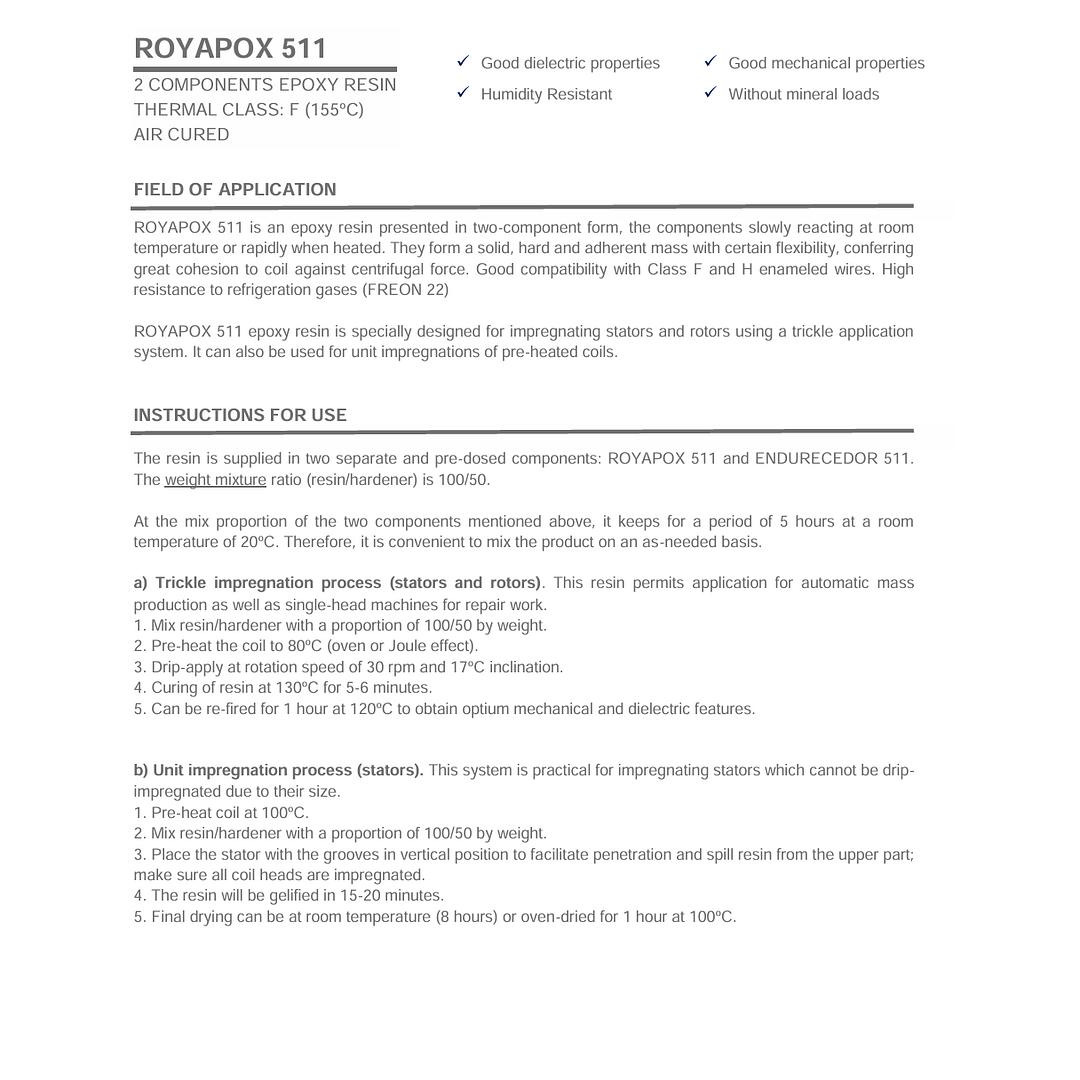 ROYAPOX 511

2 COMPONENTS EPOXY RESIN
THERMAL CLASS: F (155ºC)
AIR CURED

✓ Good dielectric properties
✓ Humidity Resistant

✓ Good mechanical properties
✓ Without mineral loads

FIELD OF APPLICATION

ROYAPOX 511 is an epoxy resin presented in two-component form, the components slowly reacting at room temperature or rapidly when heated. They form a solid, hard and adherent mass with certain flexibility, conferring great cohesion to coil against centrifugal force. Good compatibility with Class F and H enameled wires. High resistance to refrigeration gases (FREON 22)

ROYAPOX 511 epoxy resin is specially designed for impregnating stators and rotors using a trickle application system. It can also be used for unit impregnations of pre-heated coils.

INSTRUCTIONS FOR USE

The resin is supplied in two separate and pre-dosed components: ROYAPOX 511 and ENDURECEDOR 511. The weight mixture ratio (resin/hardener) is 100/50.

At the mix proportion of the two components mentioned above, it keeps for a period of 5 hours at a room temperature of 20ºC. Therefore, it is convenient to mix the product on an as-needed basis.

a) Trickle impregnation process (stators and rotors). This resin permits application for automatic mass production as well as single-head machines for repair work.
1. Mix resin/hardener with a proportion of 100/50 by weight.
2. Pre-heat the coil to 80ºC (oven or Joule effect).
3. Drip-apply at rotation speed of 30 rpm and 17ºC inclination.
4. Curing of resin at 130ºC for 5-6 minutes.
5. Can be re-fired for 1 hour at 120ºC to obtain optium mechanical and dielectric features.

b) Unit impregnation process (stators). This system is practical for impregnating stators which cannot be drip-impregnated due to their size.
1. Pre-heat coil at 100ºC.
2. Mix resin/hardener with a proportion of 100/50 by weight.
3. Place the stator with the grooves in vertical position to facilitate penetration and spill resin from the upper part; make sure all coil heads are impregnated.
4. The resin will be gelified in 15-20 minutes.
5. Final drying can be at room temperature (8 hours) or oven-dried for 1 hour at 100ºC.